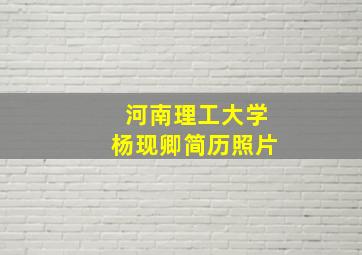 河南理工大学
杨现卿简历照片